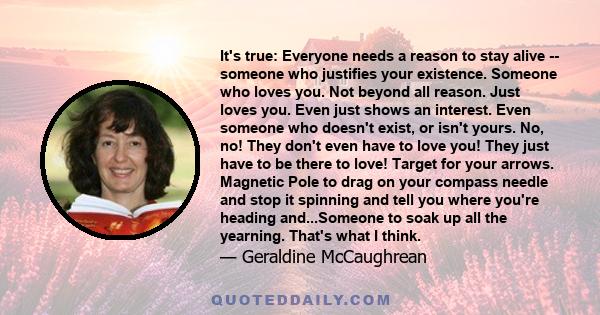 It's true: Everyone needs a reason to stay alive -- someone who justifies your existence. Someone who loves you. Not beyond all reason. Just loves you. Even just shows an interest. Even someone who doesn't exist, or isn't yours. No, no! They don't even have to love you! They just have to be there to love! Target for your arrows. Magnetic Pole to drag on your compass needle and stop it spinning and tell you where you're heading and...Someone to soak up all the yearning. That's what I think.
— Geraldine McCaughrean

QUOTEDDAILY.COM